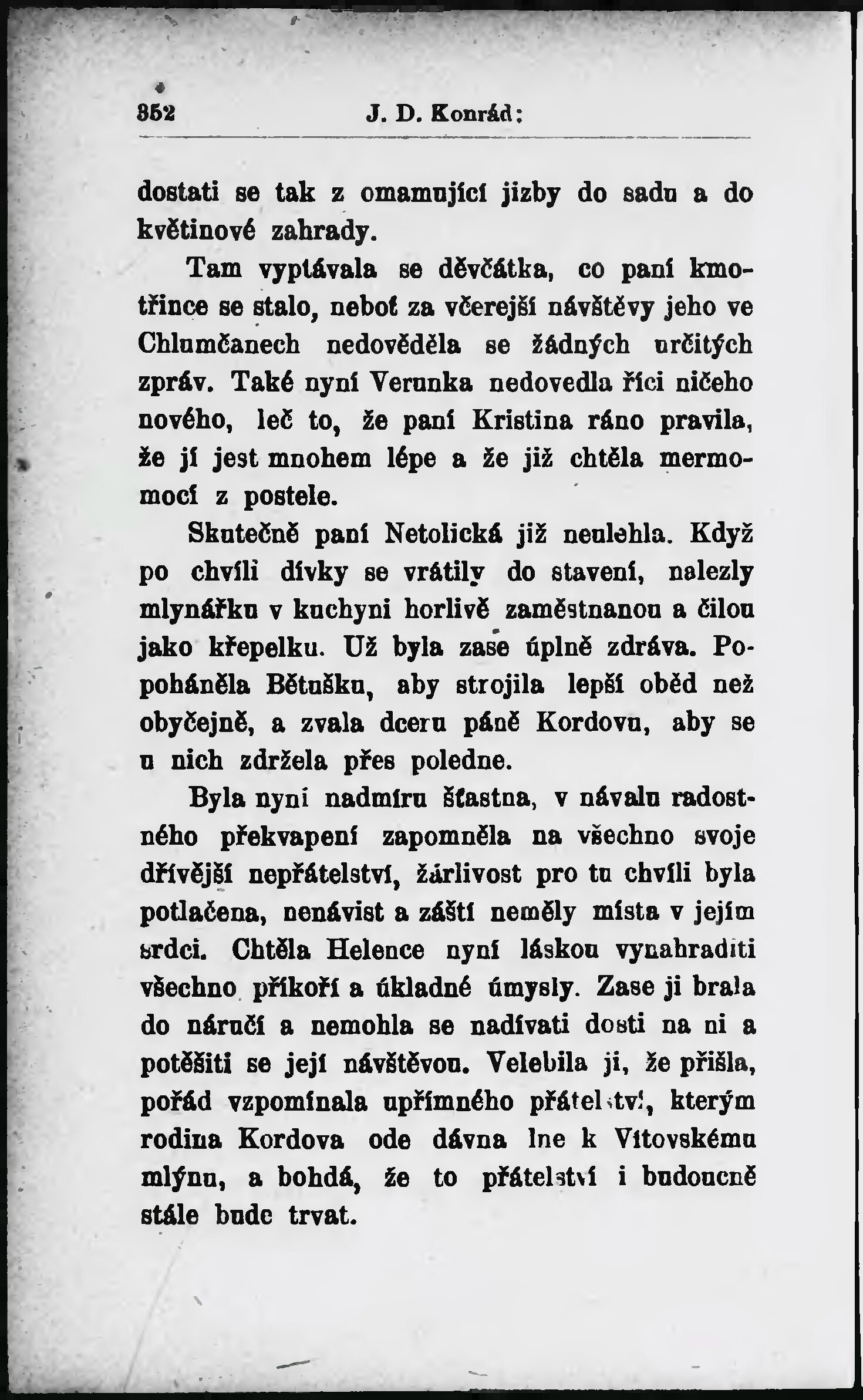 352 J. D. Konrád:

dostati se tak z omamující jizby do sadu a do květinové zahrady.

Tam vyptávala se děvčátka, co paní kmotřince se stalo, neboť za včerejší návštěvy jeho ve Chlumčanech nedověděla se žádných určitých zpráv. Také nyní Verunka nedovedla říci ničeho nového, leč to, že paní Kristina ráno pravila, že jí jest mnohem lépe a že již chtěla mermomocí z postele.

Skutečně paní Netolická již neulehla. Když po chvíli dívky se vrátily do stavení, nalezly mlynářku v kuchyni horlivě zaměstnanou a čilou jako křepelku. Už byla zase úplně zdráva. Popoháněla Bětušku, aby strojila lepší oběd než obyčejně, a zvala dceru páně Kordovu, aby se u nich zdržela přes poledne.

Byla nyní nadmíru šťastna, v návalu radostného překvapení zapomněla na všechno svoje dřívější nepřátelství, žárlivost pro tu chvíli byla potlačena, nenávist a záští neměly místa v jejím srdci. Chtěla Helence nyní láskou vynahraditi všechno příkoří a úkladné úmysly. Zase ji brala do náručí a nemohla se nadívati dosti na ni a potěšiti se její návštěvou. Velebila ji, že přišla, pořád vzpomínala upřímného přátelství, kterým rodina Kordova ode dávna lne k Vítovskému mlýnu, a bohdá, že to přátelství i budoucně stále bude trvat.